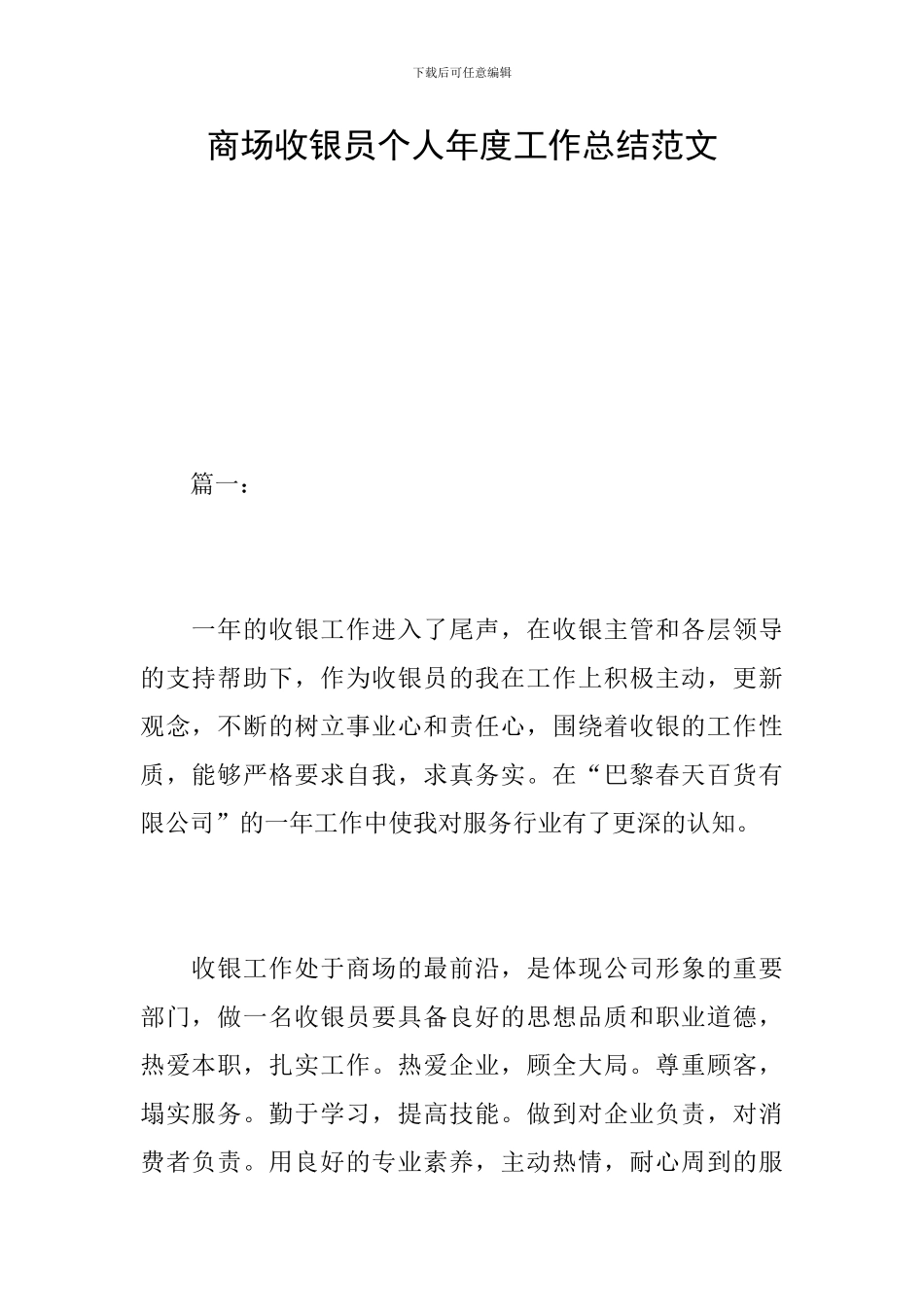 下载后可任意编辑

商场收银员个人年度工作总结范文

篇一：

一年的收银工作进入了尾声，在收银主管和各层领导的支持帮助下，作为收银员的我在工作上积极主动，更新观念，不断的树立事业心和责任心，围绕着收银的工作性质，能够严格要求自我，求真务实。在“巴黎春天百货有限公司”的一年工作中使我对服务行业有了更深的认知。

收银工作处于商场的最前沿，是体现公司形象的重要部门，做一名收银员要具备良好的思想品质和职业道德，热爱本职，扎实工作。热爱企业，顾全大局。尊重顾客，塌实服务。勤于学习，提高技能。做到对企业负责，对消费者负责。用良好的专业素养，主动热情，耐心周到的服